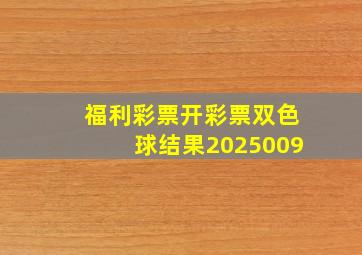 福利彩票开彩票双色球结果2025009